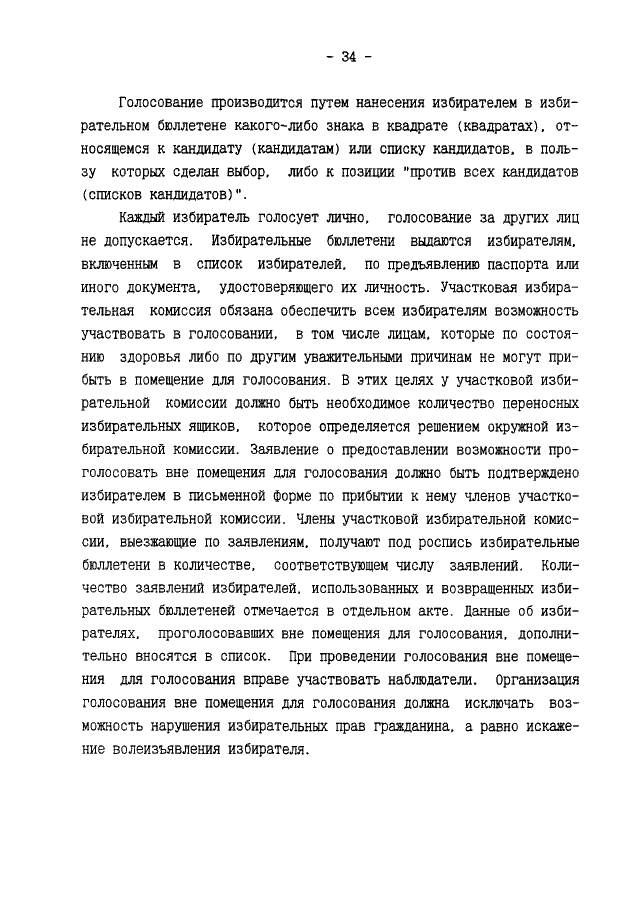 - 34 -

Голосование производится путем нанесения избирателем в избирательном бюллетене какого-либо знака в квадрате (квадратах), относящемся к кандидату (кандидатам) или списку кандидатов, в пользу которых сделан выбор, либо к позиции "против всех кандидатов (списков кандидатов)".

Каждый избиратель голосует лично, голосование за других лиц не допускается. Избирательные бюллетени выдаются избирателям, включенным в список избирателей, по предъявлению паспорта или иного документа, удостоверяющего их личность. Участковая избирательная комиссия обязана обеспечить всем избирателям возможность участвовать в голосовании, в том числе лицам, которые по состоянию здоровья либо по другим уважительными причинам не могут прибыть в помещение для голосования. В этих целях у участковой избирательной комиссии должно быть необходимое количество переносных избирательных ящиков, которое определяется решением окружной избирательной комиссии. Заявление о предоставлении возможности проголосовать вне помещения для голосования должно быть подтверждено избирателем в письменной форме по прибытии к нему членов участковой избирательной комиссии. Члены участковой избирательной комиссии, выезжающие по заявлениям, получают под роспись избирательные бюллетени в количестве, соответствующем числу заявлений. Количество заявлений избирателей, использованных и возвращенных избирательных бюллетеней отмечается в отдельном акте. Данные об избирателях, проголосовавших вне помещения для голосования, дополнительно вносятся в список. При проведении голосования вне помещения для голосования вправе участвовать наблюдатели. Организация голосования вне помещения для голосования должна исключать возможность нарушения избирательных прав гражданина, а равно искажение волеизъявления избирателя.